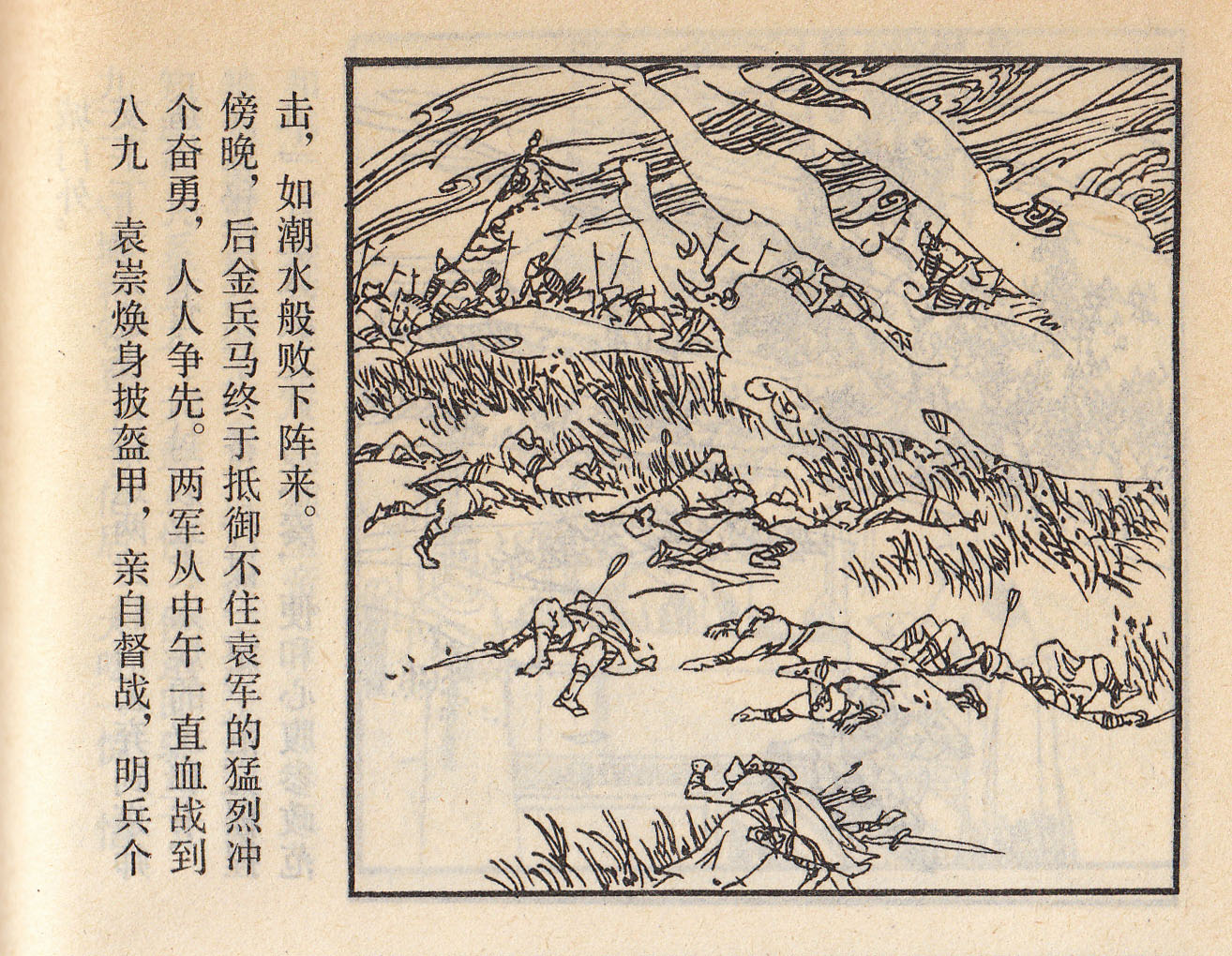 八九 袁崇焕身披盔甲，亲自督战，明兵个个奋勇，人人争先。两军从中午一直血战到傍晚，后金兵马终于抵御不住袁军的猛烈冲击，如潮水般败下阵来。